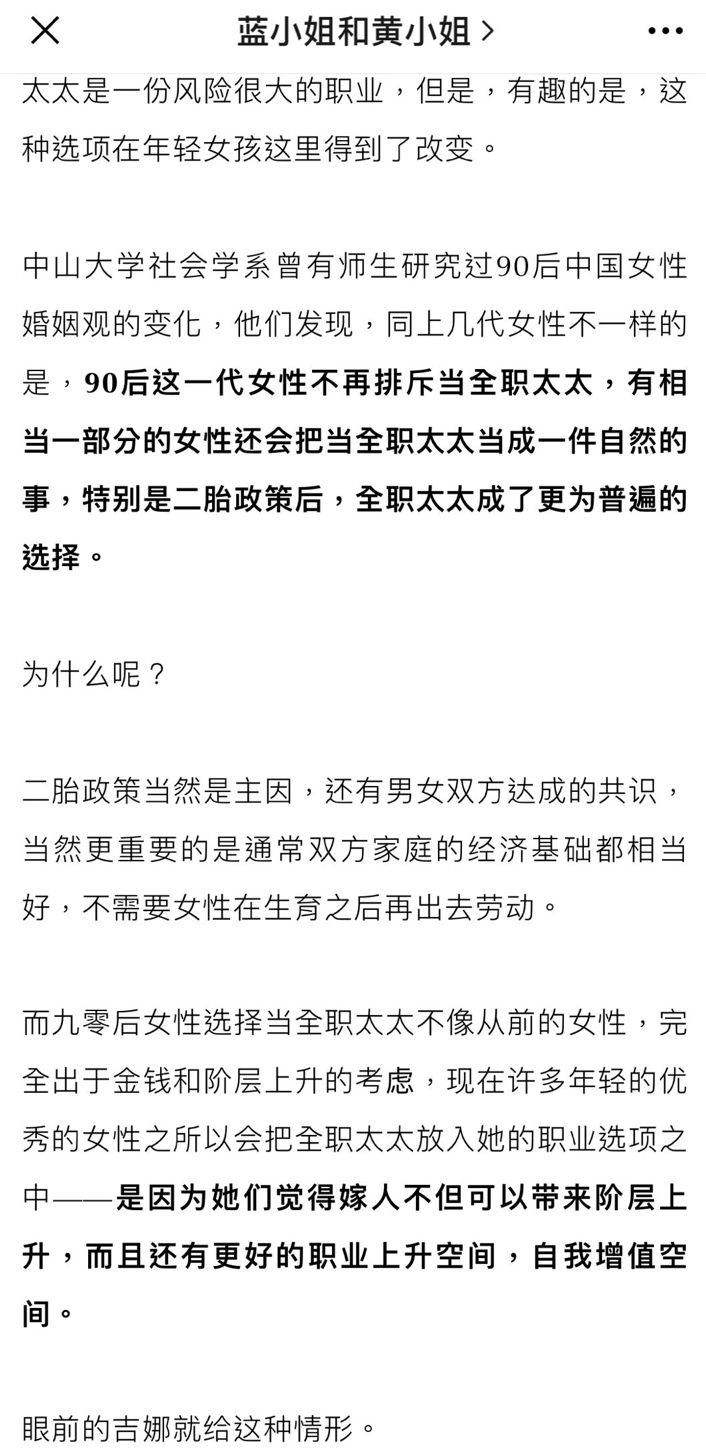 蓝小姐和黄小姐 >

太太是一份风险很大的职业，但是，有趣的是，这种选项在年轻女孩这里得到了改变。

中山大学社会学系曾有师生研究过90后中国女性婚姻观的变化，他们发现，同上几代女性不一样的是，90后这一代女性不再排斥当全职太太，有相当一部分的女性还会把当全职太太当成一件自然的事，特别是二胎政策后，全职太太成了更为普遍的选择。

为什么呢？

二胎政策当然是主因，还有男女双方达成的共识，当然更重要的是通常双方家庭的经济基础都相当好，不需要女性在生育之后再出去劳动。

而九零后女性选择当全职太太不像从前的女性，完全出于金钱和阶层上升的考虑，现在许多年轻的优秀的女性之所以会把全职太太放入她的职业选项之中——是因为她们觉得嫁人不但可以带来阶层上升，而且还有更好的职业上升空间，自我增值空间。

眼前的吉娜就给这种情形。